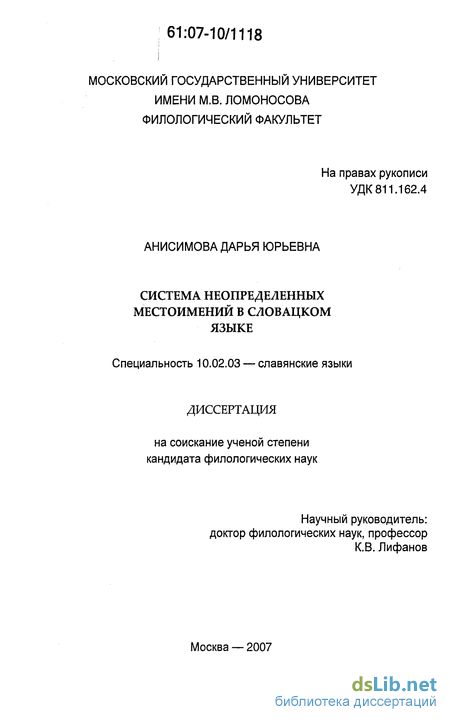 61:07-10/1118

МОСКОВСКИЙ ГОСУДАРСТВЕННЫЙ УНИВЕРСИТЕТ
ИМЕНИ М.В. ЛОМОНОСОВА
ФИЛОЛОГИЧЕСКИЙ ФАКУЛЬТЕТ

На правах рукописи
УДК 811.162.4

АНИСИМОВА ДАРЬЯ ЮРЬЕВНА

СИСТЕМА НЕОПРЕДЕЛЕННЫХ МЕСТОИМЕНИЙ В СЛОВАЦКОМ ЯЗЫКЕ

Специальность 10.02.03 — славянские языки

ДИССЕРТАЦИЯ

на соискание ученой степени
кандидата филологических наук

Научный руководитель:
доктор филологических наук, профессор
К.В. Лифанов

Москва — 2007

dsLib.net
библиотека диссертаций